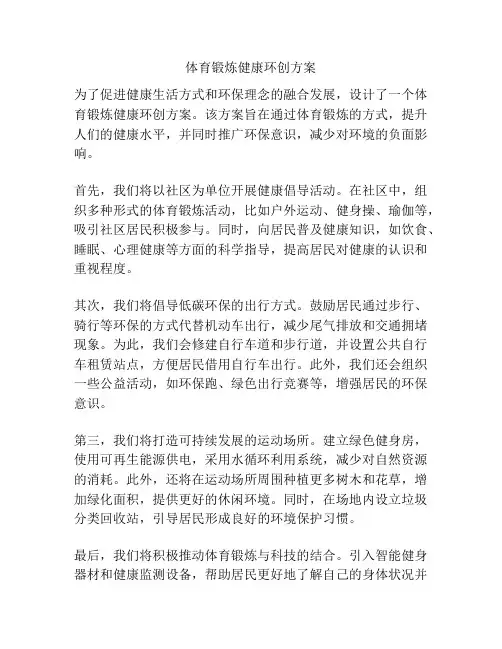 体育锻炼健康环创方案

为了促进健康生活方式和环保理念的融合发展，设计了一个体育锻炼健康环创方案。该方案旨在通过体育锻炼的方式，提升人们的健康水平，并同时推广环保意识，减少对环境的负面影响。

首先，我们将以社区为单位开展健康倡导活动。在社区中，组织多种形式的体育锻炼活动，比如户外运动、健身操、瑜伽等，吸引社区居民积极参与。同时，向居民普及健康知识，如饮食、睡眠、心理健康等方面的科学指导，提高居民对健康的认识和重视程度。

其次，我们将倡导低碳环保的出行方式。鼓励居民通过步行、骑行等环保的方式代替机动车出行，减少尾气排放和交通拥堵现象。为此，我们会修建自行车道和步行道，并设置公共自行车租赁站点，方便居民借用自行车出行。此外，我们还会组织一些公益活动，如环保跑、绿色出行竞赛等，增强居民的环保意识。

第三，我们将打造可持续发展的运动场所。建立绿色健身房，使用可再生能源供电，采用水循环利用系统，减少对自然资源的消耗。此外，还将在运动场所周围种植更多树木和花草，增加绿化面积，提供更好的休闲环境。同时，在场地内设立垃圾分类回收站，引导居民形成良好的环境保护习惯。

最后，我们将积极推动体育锻炼与科技的结合。引入智能健身器材和健康监测设备，帮助居民更好地了解自己的身体状况并